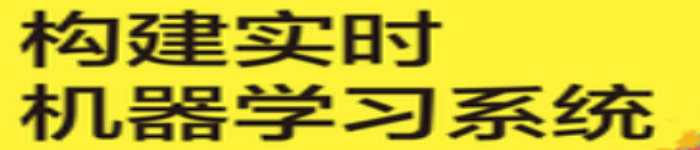 构建实时
机器学习系统